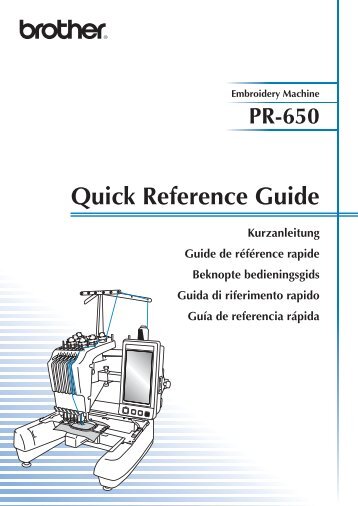 brother

Embroidery Machine

PR-650

Quick Reference Guide

Kurzanleitung

Guide de référence rapide

Beknopte bedieningsgids

Guida di riferimento rapido

Guía de referencia rápida